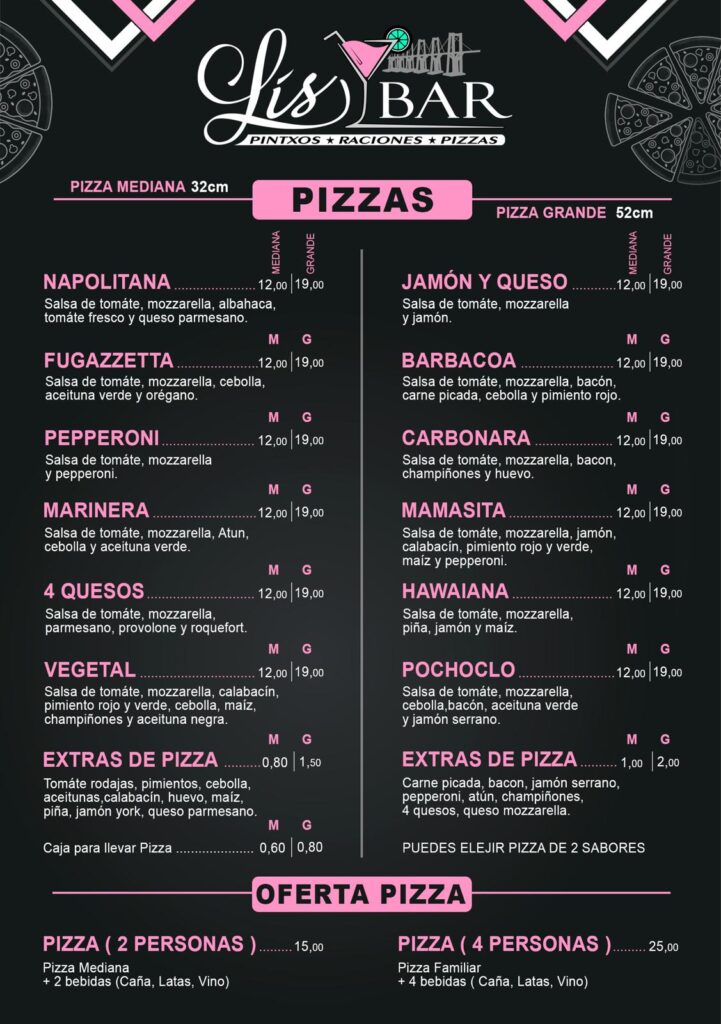 Lís BAR
PINTXOS ★ RACIONES ★ PIZZAS

PIZZA MEDIANA 32cm

PIZZAS

PIZZA GRANDE 52cm

MEDIANA GRANDE

NAPOLITANA 12,00 | 19,00
Salsa de tomáte, mozzarella, albahaca, tomáte fresco y queso parmesano.

M G
FUGAZZETTA 12,00 | 19,00
Salsa de tomáte, mozzarella, cebolla, aceituna verde y orégano.

M G
PEPPERONI 12,00 | 19,00
Salsa de tomáte, mozzarella y pepperoni.

M G
MARINERA 12,00 | 19,00
Salsa de tomáte, mozzarella, Atun, cebolla y aceituna verde.

M G
4 QUESOS 12,00 | 19,00
Salsa de tomáte, mozzarella, parmesano, provolone y roquefort.

M G
VEGETAL 12,00 | 19,00
Salsa de tomáte, mozzarella, calabacín, pimiento rojo y verde, cebolla, maíz, champiñones y aceituna negra.

M G
EXTRAS DE PIZZA 0,80 | 1,50
Tomáte rodajas, pimientos, cebolla, aceitunas,calabacín, huevo, maíz, piña, jamón york, queso parmesano.

M G
Caja para llevar Pizza 0,60 | 0,80

MEDIANA GRANDE

JAMÓN Y QUESO 12,00 | 19,00
Salsa de tomáte, mozzarella y jamón.

M G
BARBACOA 12,00 | 19,00
Salsa de tomáte, mozzarella, bacón, carne picada, cebolla y pimiento rojo.

M G
CARBONARA 12,00 | 19,00
Salsa de tomáte, mozzarella, bacon, champiñones y huevo.

M G
MAMASITA 12,00 | 19,00
Salsa de tomáte, mozzarella, jamón, calabacín, pimiento rojo y verde, maíz y pepperoni.

M G
HAWAIANA 12,00 | 19,00
Salsa de tomáte, mozzarella, piña, jamón y maíz.

M G
POCHOCLO 12,00 | 19,00
Salsa de tomáte, mozzarella, cebolla,bacón, aceituna verde y jamón serrano.

M G
EXTRAS DE PIZZA 1,00 | 2,00
Carne picada, bacon, jamón serrano, pepperoni, atún, champiñones, 4 quesos, queso mozzarella.

PUEDES ELEJIR PIZZA DE 2 SABORES

OFERTA PIZZA

PIZZA ( 2 PERSONAS ) 15,00
Pizza Mediana
+ 2 bebidas (Caña, Latas, Vino)

PIZZA ( 4 PERSONAS ) 25,00
Pizza Familiar
+ 4 bebidas ( Caña, Latas, Vino)